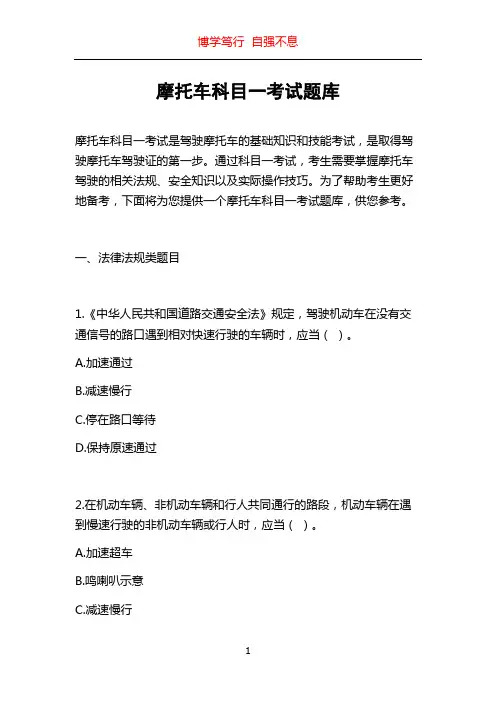 博学笃行 自强不息

摩托车科目一考试题库

摩托车科目一考试是驾驶摩托车的基础知识和技能考试，是取得驾驶摩托车驾驶证的第一步。通过科目一考试，考生需要掌握摩托车驾驶的相关法规、安全知识以及实际操作技巧。为了帮助考生更好地备考，下面将为您提供一个摩托车科目一考试题库，供您参考。

一、法律法规类题目

1.《中华人民共和国道路交通安全法》规定，驾驶机动车在没有交通信号的路口遇到相对快速行驶的车辆时，应当（ ）。

A.加速通过

B.减速慢行

C.停在路口等待

D.保持原速通过

2.在机动车辆、非机动车辆和行人共同通行的路段，机动车辆在遇到慢速行驶的非机动车辆或行人时，应当（ ）。

A.加速超车

B.鸣喇叭示意

C.减速慢行

1